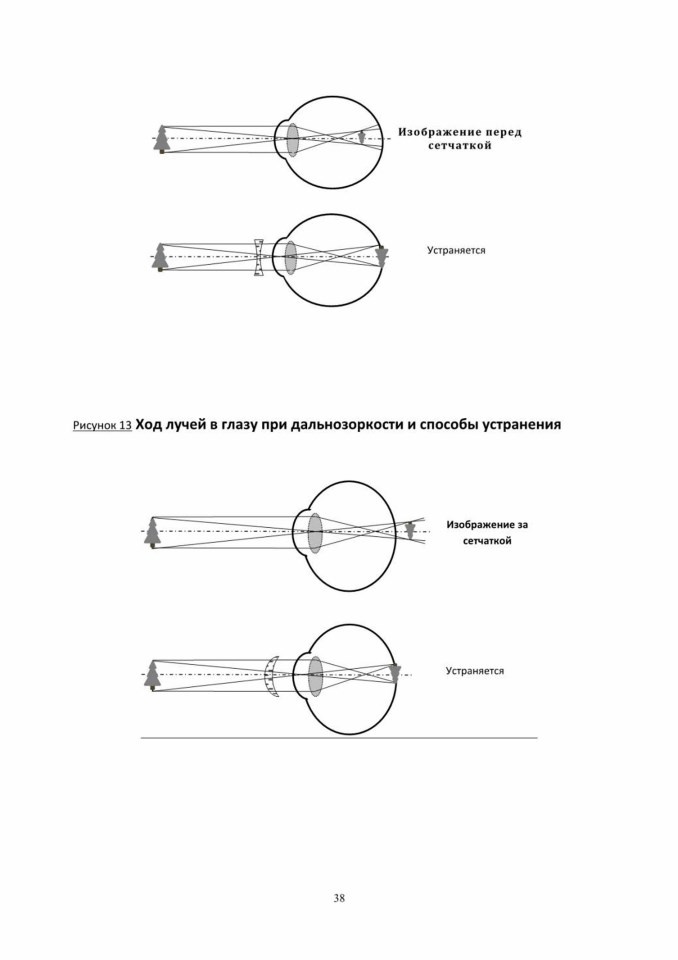 Изображение перед сетчаткой

Устраняется

Рисунок 13 Ход лучей в глазу при дальнозоркости и способы устранения

Изображение за сетчаткой

Устраняется

38